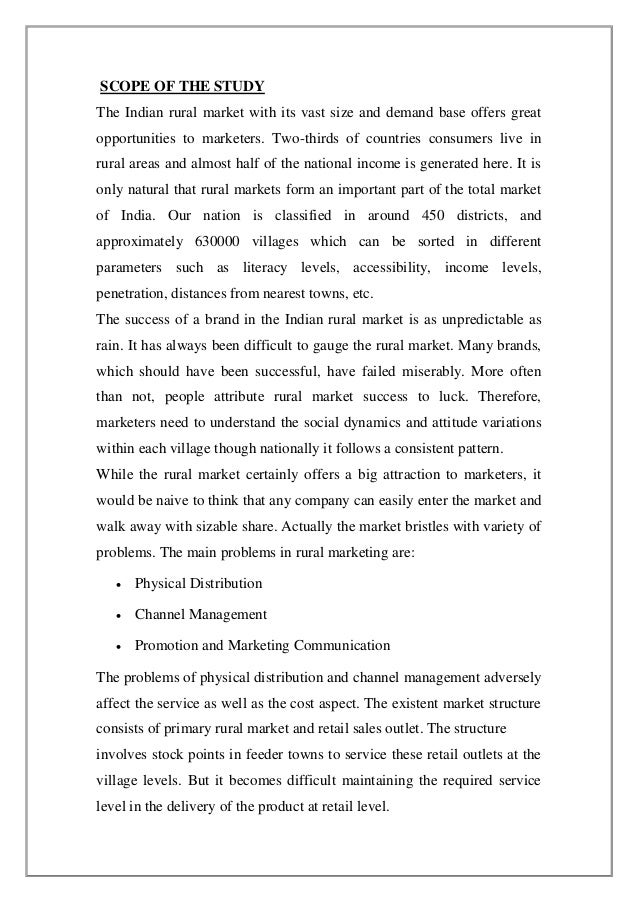 SCOPE OF THE STUDY

The Indian rural market with its vast size and demand base offers great opportunities to marketers. Two-thirds of countries consumers live in rural areas and almost half of the national income is generated here. It is only natural that rural markets form an important part of the total market of India. Our nation is classified in around 450 districts, and approximately 630000 villages which can be sorted in different parameters such as literacy levels, accessibility, income levels, penetration, distances from nearest towns, etc.

The success of a brand in the Indian rural market is as unpredictable as rain. It has always been difficult to gauge the rural market. Many brands, which should have been successful, have failed miserably. More often than not, people attribute rural market success to luck. Therefore, marketers need to understand the social dynamics and attitude variations within each village though nationally it follows a consistent pattern.

While the rural market certainly offers a big attraction to marketers, it would be naive to think that any company can easily enter the market and walk away with sizable share. Actually the market bristles with variety of problems. The main problems in rural marketing are:

• Physical Distribution
• Channel Management
• Promotion and Marketing Communication

The problems of physical distribution and channel management adversely affect the service as well as the cost aspect. The existent market structure consists of primary rural market and retail sales outlet. The structure involves stock points in feeder towns to service these retail outlets at the village levels. But it becomes difficult maintaining the required service level in the delivery of the product at retail level.